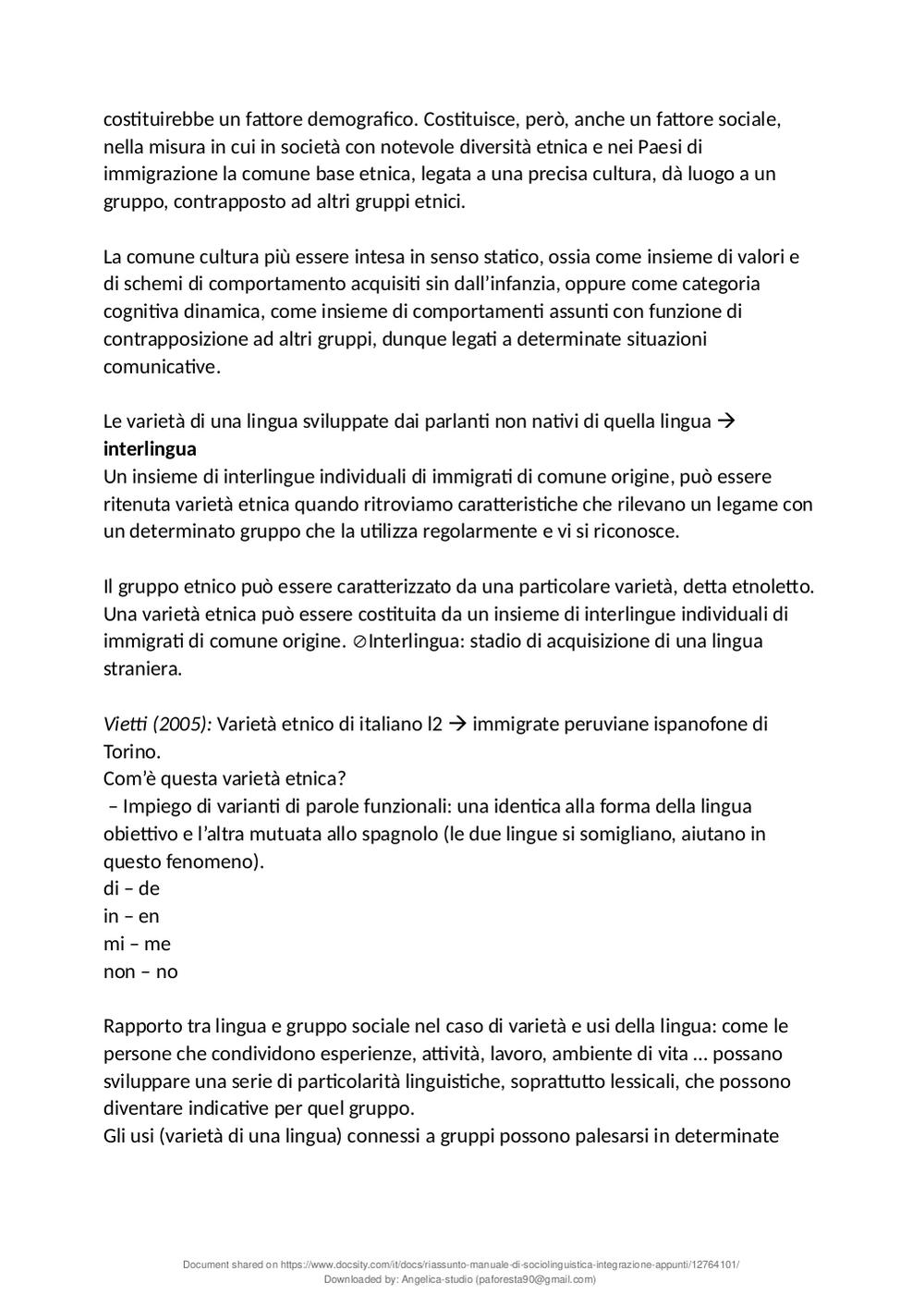 costituirebbe un fattore demografico. Costituisce, però, anche un fattore sociale, nella misura in cui in società con notevole diversità etnica e nei Paesi di immigrazione la comune base etnica, legata a una precisa cultura, dà luogo a un gruppo, contrapposto ad altri gruppi etnici.

La comune cultura più essere intesa in senso statico, ossia come insieme di valori e di schemi di comportamento acquisiti sin dall'infanzia, oppure come categoria cognitiva dinamica, come insieme di comportamenti assunti con funzione di contrapposizione ad altri gruppi, dunque legati a determinate situazioni comunicative.

Le varietà di una lingua sviluppate dai parlanti non nativi di quella lingua → **interlingua**
Un insieme di interlingue individuali di immigrati di comune origine, può essere ritenuta varietà etnica quando ritroviamo caratteristiche che rilevano un legame con un determinato gruppo che la utilizza regolarmente e vi si riconosce.

Il gruppo etnico può essere caratterizzato da una particolare varietà, detta etnoletto. Una varietà etnica può essere costituita da un insieme di interlingue individuali di immigrati di comune origine. ⊘Interlingua: stadio di acquisizione di una lingua straniera.

*Vietti (2005):* Varietà etnico di italiano l2 → immigrate peruviane ispanofone di Torino.
Com'è questa varietà etnica?
– Impiego di varianti di parole funzionali: una identica alla forma della lingua obiettivo e l'altra mutuata allo spagnolo (le due lingue si somigliano, aiutano in questo fenomeno).
di – de
in – en
mi – me
non – no

Rapporto tra lingua e gruppo sociale nel caso di varietà e usi della lingua: come le persone che condividono esperienze, attività, lavoro, ambiente di vita … possano sviluppare una serie di particolarità linguistiche, soprattutto lessicali, che possono diventare indicative per quel gruppo.
Gli usi (varietà di una lingua) connessi a gruppi possono palesarsi in determinate

Document shared on https://www.docsity.com/it/docs/riassunto-manuale-di-sociolinguistica-integrazione-appunti/12764101/
Downloaded by: Angelica-studio (paforesta90@gmail.com)